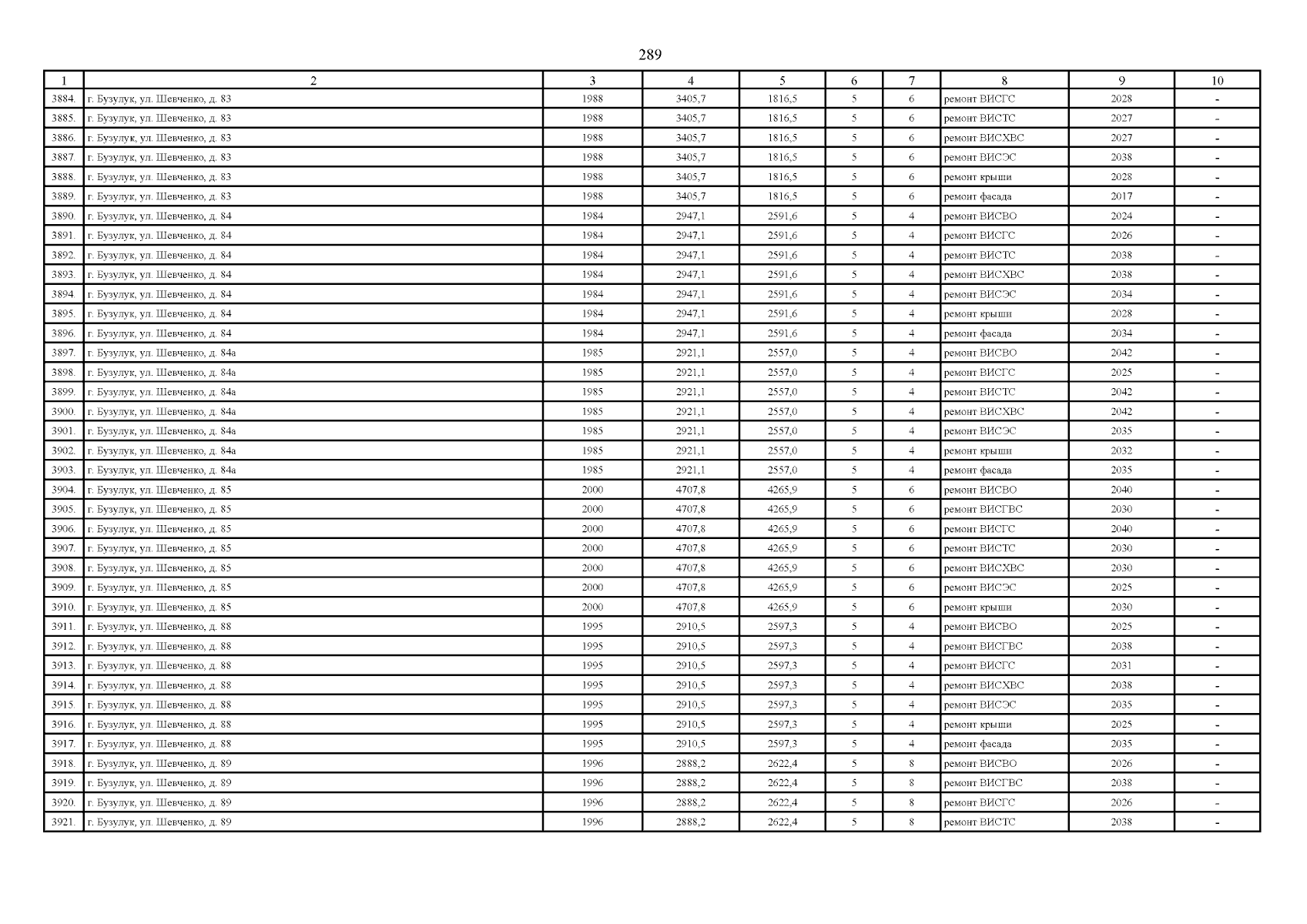 289

| 1 | 2 | 3 | 4 | 5 | 6 | 7 | 8 | 9 | 10 |
|---|---|---|---|---|---|---|---|---|---|
| 3884. | г. Бузулук, ул. Шевченко, д. 83 | 1988 | 3405,7 | 1816,5 | 5 | 6 | ремонт ВИСГС | 2028 | - |
| 3885. | г. Бузулук, ул. Шевченко, д. 83 | 1988 | 3405,7 | 1816,5 | 5 | 6 | ремонт ВИСТС | 2027 | - |
| 3886. | г. Бузулук, ул. Шевченко, д. 83 | 1988 | 3405,7 | 1816,5 | 5 | 6 | ремонт ВИСХВС | 2027 | - |
| 3887. | г. Бузулук, ул. Шевченко, д. 83 | 1988 | 3405,7 | 1816,5 | 5 | 6 | ремонт ВИСЭС | 2038 | - |
| 3888. | г. Бузулук, ул. Шевченко, д. 83 | 1988 | 3405,7 | 1816,5 | 5 | 6 | ремонт крыши | 2028 | - |
| 3889. | г. Бузулук, ул. Шевченко, д. 83 | 1988 | 3405,7 | 1816,5 | 5 | 6 | ремонт фасада | 2017 | - |
| 3890. | г. Бузулук, ул. Шевченко, д. 84 | 1984 | 2947,1 | 2591,6 | 5 | 4 | ремонт ВИСВО | 2024 | - |
| 3891. | г. Бузулук, ул. Шевченко, д. 84 | 1984 | 2947,1 | 2591,6 | 5 | 4 | ремонт ВИСГС | 2026 | - |
| 3892. | г. Бузулук, ул. Шевченко, д. 84 | 1984 | 2947,1 | 2591,6 | 5 | 4 | ремонт ВИСТС | 2038 | - |
| 3893. | г. Бузулук, ул. Шевченко, д. 84 | 1984 | 2947,1 | 2591,6 | 5 | 4 | ремонт ВИСХВС | 2038 | - |
| 3894. | г. Бузулук, ул. Шевченко, д. 84 | 1984 | 2947,1 | 2591,6 | 5 | 4 | ремонт ВИСЭС | 2034 | - |
| 3895. | г. Бузулук, ул. Шевченко, д. 84 | 1984 | 2947,1 | 2591,6 | 5 | 4 | ремонт крыши | 2028 | - |
| 3896. | г. Бузулук, ул. Шевченко, д. 84 | 1984 | 2947,1 | 2591,6 | 5 | 4 | ремонт фасада | 2034 | - |
| 3897. | г. Бузулук, ул. Шевченко, д. 84а | 1985 | 2921,1 | 2557,0 | 5 | 4 | ремонт ВИСВО | 2042 | - |
| 3898. | г. Бузулук, ул. Шевченко, д. 84а | 1985 | 2921,1 | 2557,0 | 5 | 4 | ремонт ВИСГС | 2025 | - |
| 3899. | г. Бузулук, ул. Шевченко, д. 84а | 1985 | 2921,1 | 2557,0 | 5 | 4 | ремонт ВИСТС | 2042 | - |
| 3900. | г. Бузулук, ул. Шевченко, д. 84а | 1985 | 2921,1 | 2557,0 | 5 | 4 | ремонт ВИСХВС | 2042 | - |
| 3901. | г. Бузулук, ул. Шевченко, д. 84а | 1985 | 2921,1 | 2557,0 | 5 | 4 | ремонт ВИСЭС | 2035 | - |
| 3902. | г. Бузулук, ул. Шевченко, д. 84а | 1985 | 2921,1 | 2557,0 | 5 | 4 | ремонт крыши | 2032 | - |
| 3903. | г. Бузулук, ул. Шевченко, д. 84а | 1985 | 2921,1 | 2557,0 | 5 | 4 | ремонт фасада | 2035 | - |
| 3904. | г. Бузулук, ул. Шевченко, д. 85 | 2000 | 4707,8 | 4265,9 | 5 | 6 | ремонт ВИСВО | 2040 | - |
| 3905. | г. Бузулук, ул. Шевченко, д. 85 | 2000 | 4707,8 | 4265,9 | 5 | 6 | ремонт ВИСГВС | 2030 | - |
| 3906. | г. Бузулук, ул. Шевченко, д. 85 | 2000 | 4707,8 | 4265,9 | 5 | 6 | ремонт ВИСГС | 2040 | - |
| 3907. | г. Бузулук, ул. Шевченко, д. 85 | 2000 | 4707,8 | 4265,9 | 5 | 6 | ремонт ВИСТС | 2030 | - |
| 3908. | г. Бузулук, ул. Шевченко, д. 85 | 2000 | 4707,8 | 4265,9 | 5 | 6 | ремонт ВИСХВС | 2030 | - |
| 3909. | г. Бузулук, ул. Шевченко, д. 85 | 2000 | 4707,8 | 4265,9 | 5 | 6 | ремонт ВИСЭС | 2025 | - |
| 3910. | г. Бузулук, ул. Шевченко, д. 85 | 2000 | 4707,8 | 4265,9 | 5 | 6 | ремонт крыши | 2030 | - |
| 3911. | г. Бузулук, ул. Шевченко, д. 88 | 1995 | 2910,5 | 2597,3 | 5 | 4 | ремонт ВИСВО | 2025 | - |
| 3912. | г. Бузулук, ул. Шевченко, д. 88 | 1995 | 2910,5 | 2597,3 | 5 | 4 | ремонт ВИСГВС | 2038 | - |
| 3913. | г. Бузулук, ул. Шевченко, д. 88 | 1995 | 2910,5 | 2597,3 | 5 | 4 | ремонт ВИСГС | 2031 | - |
| 3914. | г. Бузулук, ул. Шевченко, д. 88 | 1995 | 2910,5 | 2597,3 | 5 | 4 | ремонт ВИСХВС | 2038 | - |
| 3915. | г. Бузулук, ул. Шевченко, д. 88 | 1995 | 2910,5 | 2597,3 | 5 | 4 | ремонт ВИСЭС | 2035 | - |
| 3916. | г. Бузулук, ул. Шевченко, д. 88 | 1995 | 2910,5 | 2597,3 | 5 | 4 | ремонт крыши | 2025 | - |
| 3917. | г. Бузулук, ул. Шевченко, д. 88 | 1995 | 2910,5 | 2597,3 | 5 | 4 | ремонт фасада | 2035 | - |
| 3918. | г. Бузулук, ул. Шевченко, д. 89 | 1996 | 2888,2 | 2622,4 | 5 | 8 | ремонт ВИСВО | 2026 | - |
| 3919. | г. Бузулук, ул. Шевченко, д. 89 | 1996 | 2888,2 | 2622,4 | 5 | 8 | ремонт ВИСГВС | 2038 | - |
| 3920. | г. Бузулук, ул. Шевченко, д. 89 | 1996 | 2888,2 | 2622,4 | 5 | 8 | ремонт ВИСГС | 2026 | - |
| 3921. | г. Бузулук, ул. Шевченко, д. 89 | 1996 | 2888,2 | 2622,4 | 5 | 8 | ремонт ВИСТС | 2038 | - |